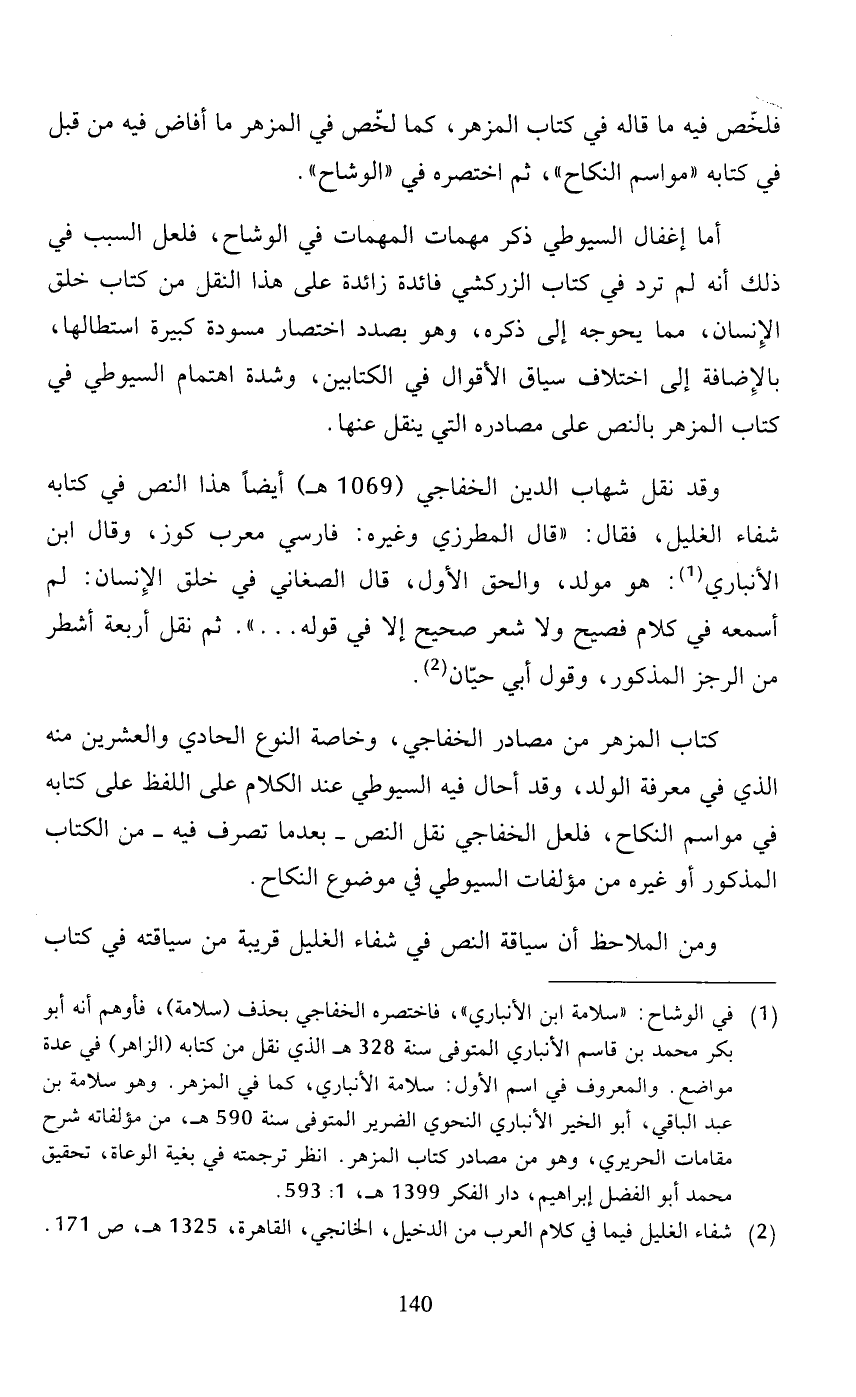 فلخّص فيه ما قاله في كتاب المزهر، كما لخّص في المزهر ما أفاض فيه من قبل في كتابه «مواسم النكاح»، ثم اختصره في «الوشاح».

أما إغفال السيوطي ذكر مهمات المهمات في الوشاح، فلعل السبب في ذلك أنه لم ترد في كتاب الزركشي فائدة زائدة على هذا النقل من كتاب خلق الإنسان، مما يحوجه إلى ذكره، وهو بصدد اختصار مسودة كبيرة استطالها، بالإضافة إلى اختلاف سياق الأقوال في الكتابين، وشدة اهتمام السيوطي في كتاب المزهر بالنص على مصادره التي ينقل عنها.

وقد نقل شهاب الدين الخفاجي (1069 هـ) أيضاً هذا النص في كتابه شفاء الغليل، فقال: «قال المطرزي وغيره: فارسي معرب كوز، وقال ابن الأنباري$^{(1)}$: هو مولد، والحق الأول، قال الصغاني في خلق الإنسان: لم أسمعه في كلام فصيح ولا شعر صحيح إلا في قوله...». ثم نقل أربعة أشطر من الرجز المذكور، وقول أبي حيّان$^{(2)}$.

كتاب المزهر من مصادر الخفاجي، وخاصة النوع الحادي والعشرين منه الذي في معرفة الولد، وقد أحال فيه السيوطي عند الكلام على اللفظ على كتابه في مواسم النكاح، فلعل الخفاجي نقل النص ـ بعدما تصرف فيه ـ من الكتاب المذكور أو غيره من مؤلفات السيوطي في موضوع النكاح.

ومن الملاحظ أن سياقة النص في شفاء الغليل قريبة من سياقته في كتاب

(1) في الوشاح: «سلامة ابن الأنباري»، فاختصره الخفاجي بحذف (سلامة)، فأوهم أنه أبو بكر محمد بن قاسم الأنباري المتوفى سنة 328 هـ الذي نقل من كتابه (الزاهر) في عدة مواضع. والمعروف في اسم الأول: سلامة الأنباري، كما في المزهر. وهو سلامة بن عبد الباقي، أبو الخير الأنباري النحوي الضرير المتوفى سنة 590 هـ، من مؤلفاته شرح مقامات الحريري، وهو من مصادر كتاب المزهر. انظر ترجمته في بغية الوعاة، تحقيق محمد أبو الفضل إبراهيم، دار الفكر 1399 هـ، 1: 593.

(2) شفاء الغليل فيما في كلام العرب من الدخيل، الخانجي، القاهرة، 1325 هـ، ص 171.

140